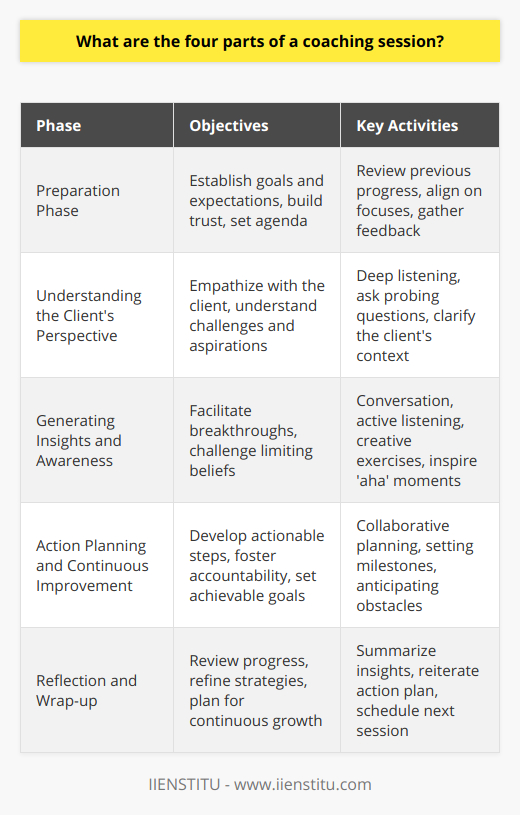 What are the four parts of a coaching session?

| Phase | Objectives | Key Activities |
|---|---|---|
| Preparation Phase | Establish goals and expectations, build trust, set agenda | Review previous progress, align on focuses, gather feedback |
| Understanding the Client's Perspective | Empathize with the client, understand challenges and aspirations | Deep listening, ask probing questions, clarify the client's context |
| Generating Insights and Awareness | Facilitate breakthroughs, challenge limiting beliefs | Conversation, active listening, creative exercises, inspire 'aha' moments |
| Action Planning and Continuous Improvement | Develop actionable steps, foster accountability, set achievable goals | Collaborative planning, setting milestones, anticipating obstacles |
| Reflection and Wrap-up | Review progress, refine strategies, plan for continuous growth | Summarize insights, reiterate action plan, schedule next session |

IIENSTITU - www.iienstitu.com